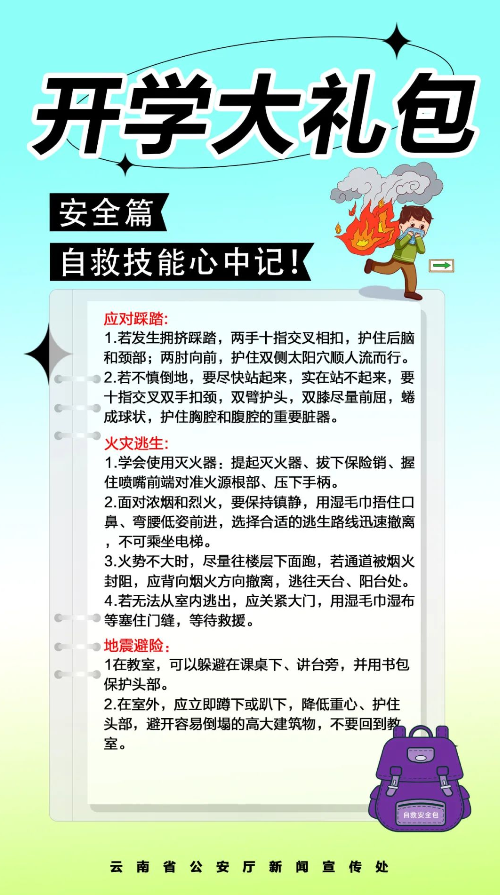 开学大礼包

安全篇

自救技能心中记!

应对踩踏:
1.若发生拥挤踩踏，两手十指交叉相扣，护住后脑和颈部；两肘向前，护住双侧太阳穴顺人流而行。
2.若不慎倒地，要尽快站起来，实在站不起来，要十指交叉双手扣颈，双臂护头，双膝尽量前屈，蜷成球状，护住胸腔和腹腔的重要脏器。

火灾逃生:
1.学会使用灭火器：提起灭火器、拔下保险销、握住喷嘴前端对准火源根部、压下手柄。
2.面对浓烟和烈火，要保持镇静，用湿毛巾捂住口鼻、弯腰低姿前进，选择合适的逃生路线迅速撤离，不可乘坐电梯。
3.火势不大时，尽量往楼层下面跑，若通道被烟火封阻，应背向烟火方向撤离，逃往天台、阳台处。
4.若无法从室内逃出，应关紧大门，用湿毛巾湿布等塞住门缝，等待救援。

地震避险:
1在教室，可以躲避在课桌下、讲台旁，并用书包保护头部。
2.在室外，应立即蹲下或趴下，降低重心、护住头部，避开容易倒塌的高大建筑物，不要回到教室。

自救安全包

云南省公安厅新闻宣传处